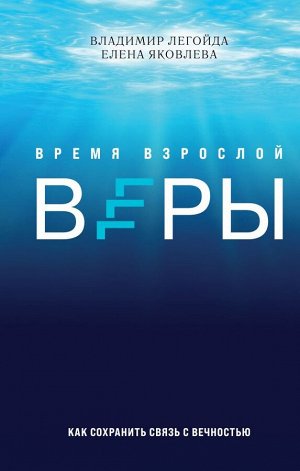 ВЛАДИМИР ЛЕГОЙДА
ЕЛЕНА ЯКОВЛЕВА

ВРЕМЯ ВЗРОСЛОЙ

ВЕРЫ

КАК СОХРАНИТЬ СВЯЗЬ С ВЕЧНОСТЬЮ